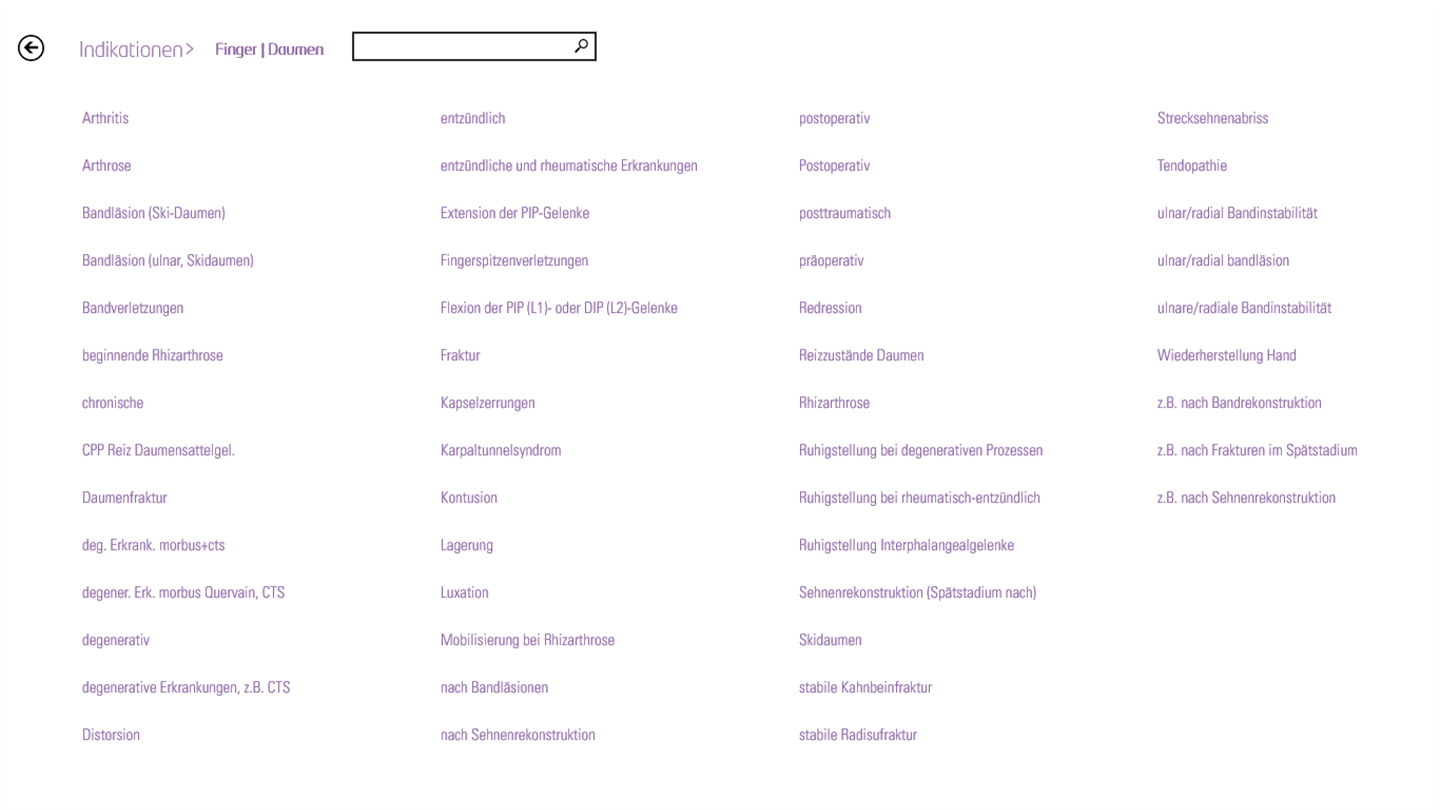 Indikationen> Finger | Daumen

Arthritis

Arthrose

Bandläsion (Ski-Daumen)

Bandläsion (ulnar, Skidaumen)

Bandverletzungen

beginnende Rhizarthrose

chronische

CPP Reiz Daumensattelgel.

Daumenfraktur

deg. Erkrank. morbus+cts

degener. Erk. morbus Quervain, CTS

degenerativ

degenerative Erkrankungen, z.B. CTS

Distorsion

entzündlich

entzündliche und rheumatische Erkrankungen

Extension der PIP-Gelenke

Fingerspitzenverletzungen

Flexion der PIP (L1)- oder DIP (L2)-Gelenke

Fraktur

Kapselzerrungen

Karpaltunnelsyndrom

Kontusion

Lagerung

Luxation

Mobilisierung bei Rhizarthrose

nach Bandläsionen

nach Sehnenrekonstruktion

postoperativ

Postoperativ

posttraumatisch

präoperativ

Redression

Reizzustände Daumen

Rhizarthrose

Ruhigstellung bei degenerativen Prozessen

Ruhigstellung bei rheumatisch-entzündlich

Ruhigstellung Interphalangealgelenke

Sehnenrekonstruktion (Spätstadium nach)

Skidaumen

stabile Kahnbeinfraktur

stabile Radisufraktur

Strecksehnenabriss

Tendopathie

ulnar/radial Bandinstabilität

ulnar/radial bandläsion

ulnare/radiale Bandinstabilität

Wiederherstellung Hand

z.B. nach Bandrekonstruktion

z.B. nach Frakturen im Spätstadium

z.B. nach Sehnenrekonstruktion